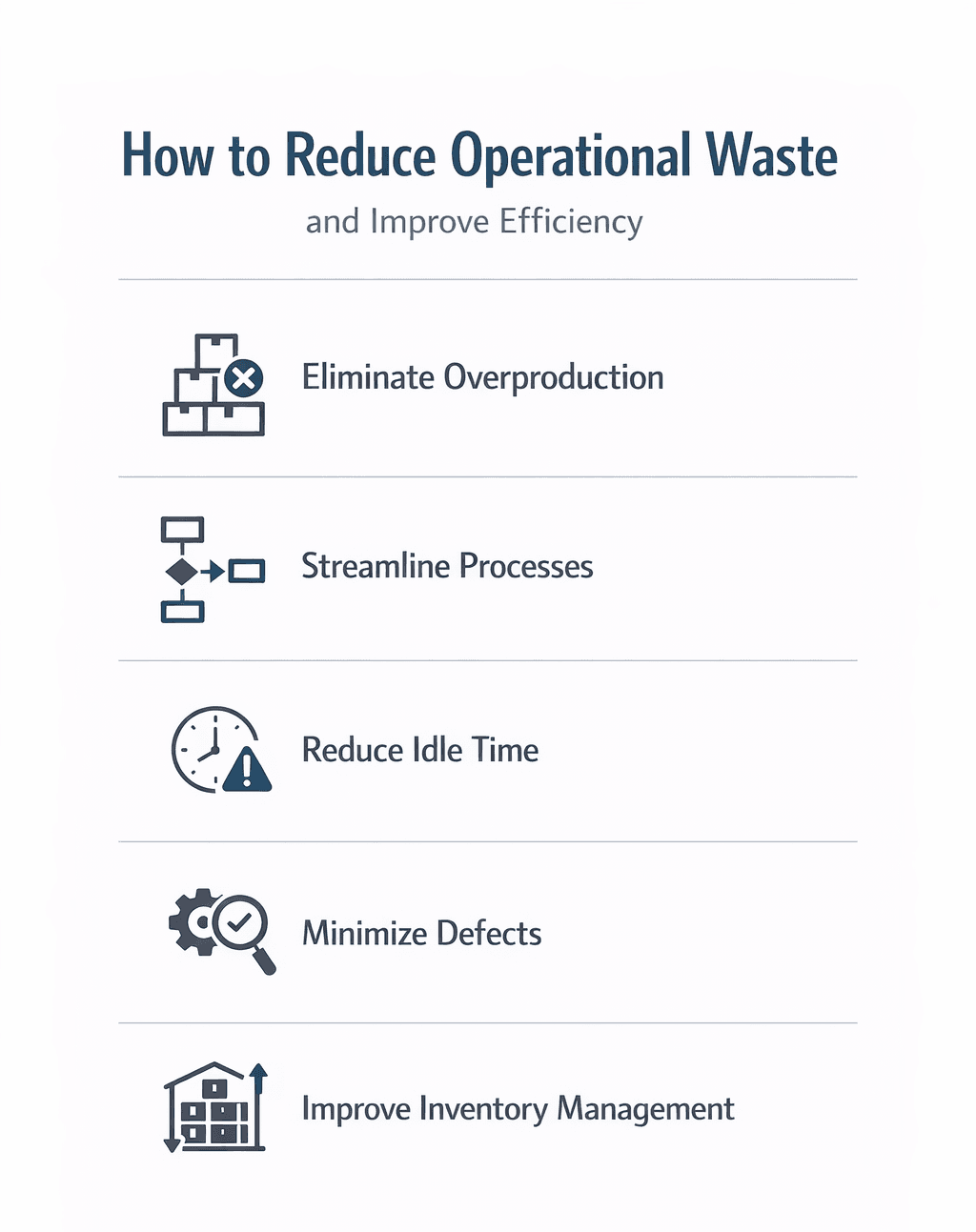 How to Reduce Operational Waste

and Improve Efficiency

Eliminate Overproduction

Streamline Processes

Reduce Idle Time

Minimize Defects

Improve Inventory Management